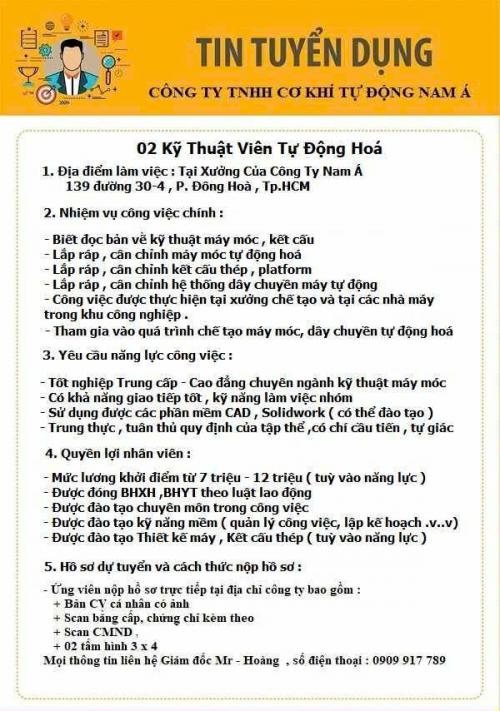 TIN TUYỂN DỤNG
CÔNG TY TNHH CƠ KHÍ TỰ ĐỘNG NAM Á

02 Kỹ Thuật Viên Tự Động Hoá

1. Địa điểm làm việc : Tại Xưởng Của Công Ty Nam Á
139 đường 30-4 , P. Đông Hoà , Tp.HCM

2. Nhiệm vụ công việc chính :

- Biết đọc bản vẽ kỹ thuật máy móc , kết cấu
- Lắp ráp , cân chỉnh máy móc tự động hoá
- Lắp ráp , cân chỉnh kết cấu thép , platform
- Lắp ráp , cân chỉnh hệ thống dây chuyền máy tự động
- Công việc được thực hiện tại xưởng chế tạo và tại các nhà máy trong khu công nghiệp .
- Tham gia vào quá trình chế tạo máy móc, dây chuyền tự động hoá

3. Yêu cầu năng lực công việc :

- Tốt nghiệp Trung cấp - Cao đẳng chuyên ngành kỹ thuật máy móc
- Có khả năng giao tiếp tốt , kỹ năng làm việc nhóm
- Sử dụng được các phần mềm CAD , Solidwork ( có thể đào tạo )
- Trung thực , tuân thủ quy định của tập thể ,có chí cầu tiến , tự giác

4. Quyền lợi nhân viên :

- Mức lương khởi điểm từ 7 triệu - 12 triệu ( tuỳ vào năng lực )
- Được đóng BHXH ,BHYT theo luật lao động
- Được đào tạo chuyên môn trong công việc
- Được đào tạo kỹ năng mềm ( quản lý công việc, lập kế hoạch .v..v)
- Được đào tạo Thiết kế máy , Kết cấu thép ( tuỳ vào năng lực )

5. Hồ sơ dự tuyển và cách thức nộp hồ sơ :

- Ứng viên nộp hồ sơ trực tiếp tại địa chỉ công ty bao gồm :
+ Bản CV cá nhân có ảnh
+ Scan bằng cấp, chứng chỉ kèm theo
+ Scan CMND ,
+ 02 tấm hình 3 x 4
Mọi thông tin liên hệ Giám đốc Mr - Hoàng , số điện thoại : 0909 917 789